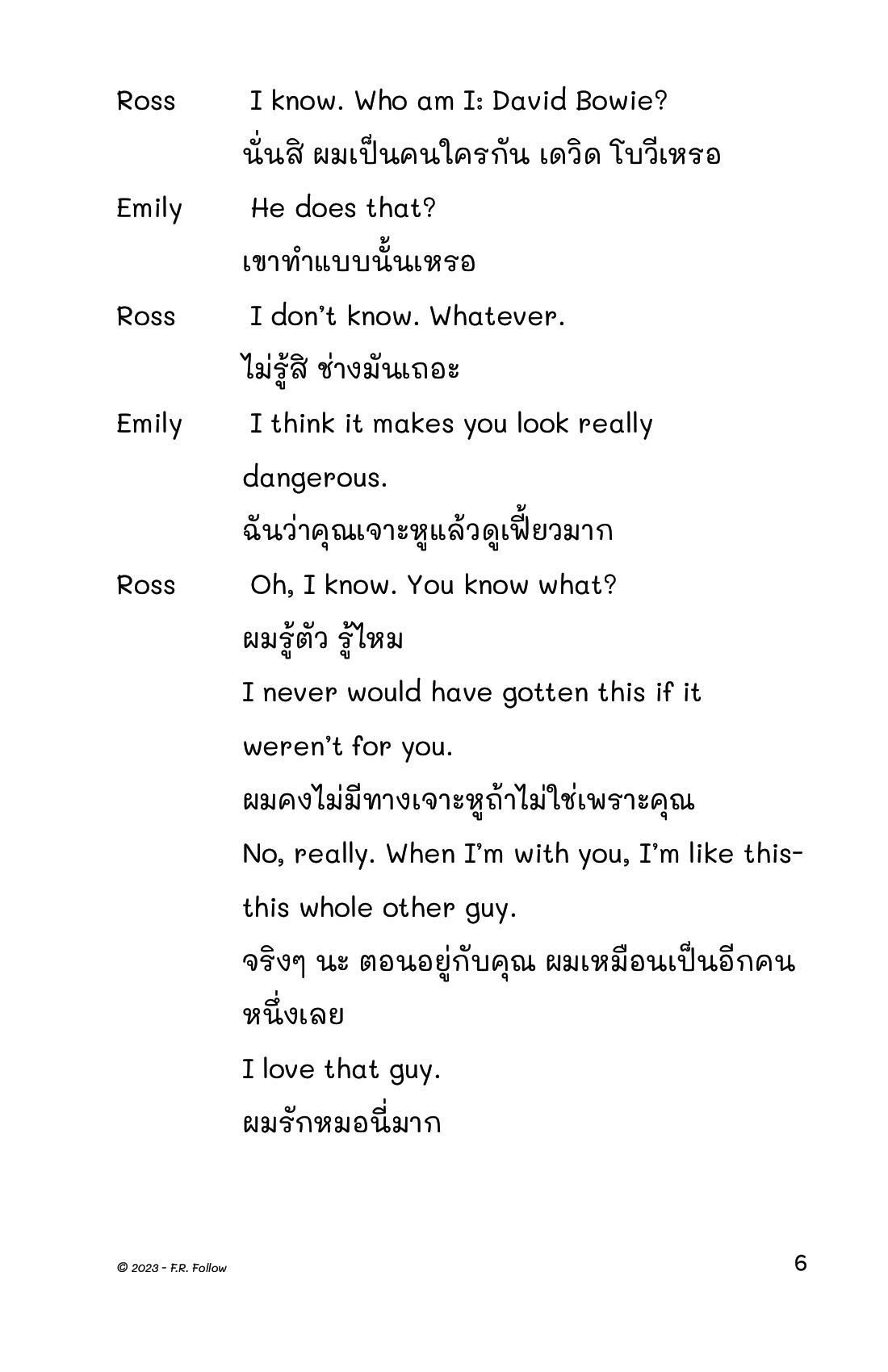 Ross I know. Who am I: David Bowie?
นั่นสิ ผมเป็นคนใครกัน เดวิด โบวีเหรอ

Emily He does that?
เขาทำแบบนั้นเหรอ

Ross I don't know. Whatever.
ไม่รู้สิ ช่างมันเถอะ

Emily I think it makes you look really dangerous.
ฉันว่าคุณเจาะหูแล้วดูเฟี้ยวมาก

Ross Oh, I know. You know what?
ผมรู้ตัว รู้ไหม
I never would have gotten this if it weren't for you.
ผมคงไม่มีทางเจาะหูถ้าไม่ใช่เพราะคุณ
No, really. When I'm with you, I'm like this-this whole other guy.
จริงๆ นะ ตอนอยู่กับคุณ ผมเหมือนเป็นอีกคนหนึ่งเลย
I love that guy.
ผมรักหมอนี่มาก

© 2023 - F.R. Follow

6